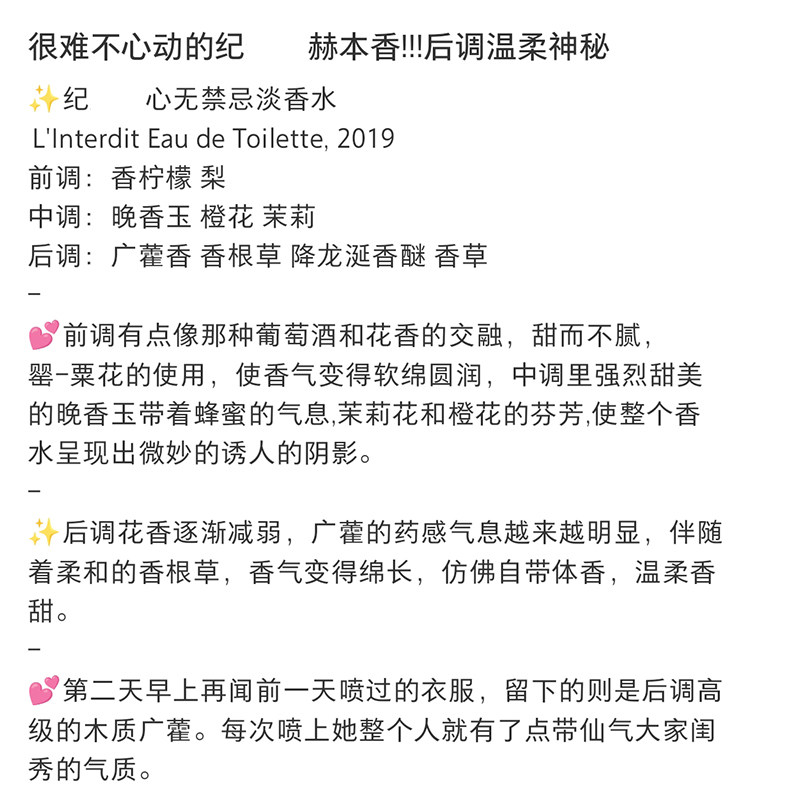 很难不心动的纪　　赫本香!!!后调温柔神秘

✨纪　　心无禁忌淡香水
L'Interdit Eau de Toilette, 2019
前调：香柠檬 梨
中调：晚香玉 橙花 茉莉
后调：广藿香 香根草 降龙涎香醚 香草
–

💕前调有点像那种葡萄酒和花香的交融，甜而不腻，罂-粟花的使用，使香气变得软绵圆润，中调里强烈甜美的晚香玉带着蜂蜜的气息,茉莉花和橙花的芬芳,使整个香水呈现出微妙的诱人的阴影。
–

✨后调花香逐渐减弱，广藿的药感气息越来越明显，伴随着柔和的香根草，香气变得绵长，仿佛自带体香，温柔香甜。
–

💕第二天早上再闻前一天喷过的衣服，留下的则是后调高级的木质广藿。每次喷上她整个人就有了点带仙气大家闺秀的气质。